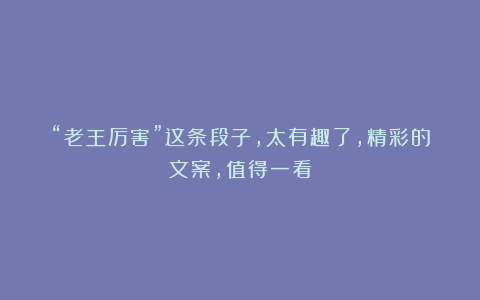 “老王厉害”这条段子，太有趣了，精彩的文案，值得一看